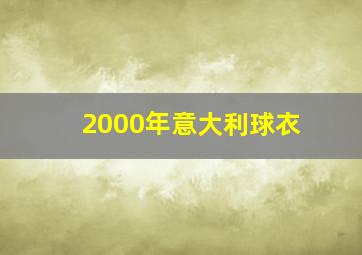 2000年意大利球衣